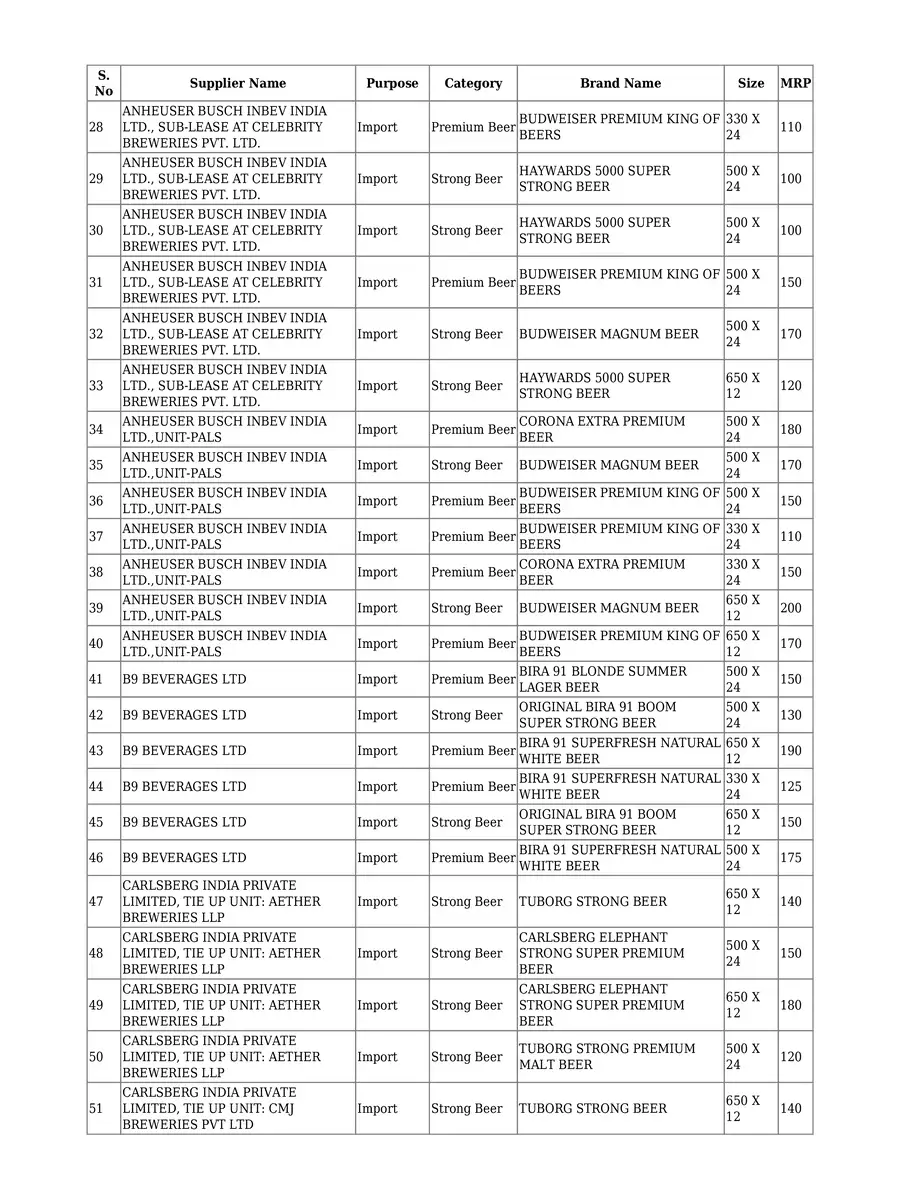 | S. No | Supplier Name | Purpose | Category | Brand Name | Size | MRP |
|---|---|---|---|---|---|---|
| 28 | ANHEUSER BUSCH INBEV INDIA LTD., SUB-LEASE AT CELEBRITY BREWERIES PVT. LTD. | Import | Premium Beer | BUDWEISER PREMIUM KING OF BEERS | 330 X 24 | 110 |
| 29 | ANHEUSER BUSCH INBEV INDIA LTD., SUB-LEASE AT CELEBRITY BREWERIES PVT. LTD. | Import | Strong Beer | HAYWARDS 5000 SUPER STRONG BEER | 500 X 24 | 100 |
| 30 | ANHEUSER BUSCH INBEV INDIA LTD., SUB-LEASE AT CELEBRITY BREWERIES PVT. LTD. | Import | Strong Beer | HAYWARDS 5000 SUPER STRONG BEER | 500 X 24 | 100 |
| 31 | ANHEUSER BUSCH INBEV INDIA LTD., SUB-LEASE AT CELEBRITY BREWERIES PVT. LTD. | Import | Premium Beer | BUDWEISER PREMIUM KING OF BEERS | 500 X 24 | 150 |
| 32 | ANHEUSER BUSCH INBEV INDIA LTD., SUB-LEASE AT CELEBRITY BREWERIES PVT. LTD. | Import | Strong Beer | BUDWEISER MAGNUM BEER | 500 X 24 | 170 |
| 33 | ANHEUSER BUSCH INBEV INDIA LTD., SUB-LEASE AT CELEBRITY BREWERIES PVT. LTD. | Import | Strong Beer | HAYWARDS 5000 SUPER STRONG BEER | 650 X 12 | 120 |
| 34 | ANHEUSER BUSCH INBEV INDIA LTD.,UNIT-PALS | Import | Premium Beer | CORONA EXTRA PREMIUM BEER | 500 X 24 | 180 |
| 35 | ANHEUSER BUSCH INBEV INDIA LTD.,UNIT-PALS | Import | Strong Beer | BUDWEISER MAGNUM BEER | 500 X 24 | 170 |
| 36 | ANHEUSER BUSCH INBEV INDIA LTD.,UNIT-PALS | Import | Premium Beer | BUDWEISER PREMIUM KING OF BEERS | 500 X 24 | 150 |
| 37 | ANHEUSER BUSCH INBEV INDIA LTD.,UNIT-PALS | Import | Premium Beer | BUDWEISER PREMIUM KING OF BEERS | 330 X 24 | 110 |
| 38 | ANHEUSER BUSCH INBEV INDIA LTD.,UNIT-PALS | Import | Premium Beer | CORONA EXTRA PREMIUM BEER | 330 X 24 | 150 |
| 39 | ANHEUSER BUSCH INBEV INDIA LTD.,UNIT-PALS | Import | Strong Beer | BUDWEISER MAGNUM BEER | 650 X 12 | 200 |
| 40 | ANHEUSER BUSCH INBEV INDIA LTD.,UNIT-PALS | Import | Premium Beer | BUDWEISER PREMIUM KING OF BEERS | 650 X 12 | 170 |
| 41 | B9 BEVERAGES LTD | Import | Premium Beer | BIRA 91 BLONDE SUMMER LAGER BEER | 500 X 24 | 150 |
| 42 | B9 BEVERAGES LTD | Import | Strong Beer | ORIGINAL BIRA 91 BOOM SUPER STRONG BEER | 500 X 24 | 130 |
| 43 | B9 BEVERAGES LTD | Import | Premium Beer | BIRA 91 SUPERFRESH NATURAL WHITE BEER | 650 X 12 | 190 |
| 44 | B9 BEVERAGES LTD | Import | Premium Beer | BIRA 91 SUPERFRESH NATURAL WHITE BEER | 330 X 24 | 125 |
| 45 | B9 BEVERAGES LTD | Import | Strong Beer | ORIGINAL BIRA 91 BOOM SUPER STRONG BEER | 650 X 12 | 150 |
| 46 | B9 BEVERAGES LTD | Import | Premium Beer | BIRA 91 SUPERFRESH NATURAL WHITE BEER | 500 X 24 | 175 |
| 47 | CARLSBERG INDIA PRIVATE LIMITED, TIE UP UNIT: AETHER BREWERIES LLP | Import | Strong Beer | TUBORG STRONG BEER | 650 X 12 | 140 |
| 48 | CARLSBERG INDIA PRIVATE LIMITED, TIE UP UNIT: AETHER BREWERIES LLP | Import | Strong Beer | CARLSBERG ELEPHANT STRONG SUPER PREMIUM BEER | 500 X 24 | 150 |
| 49 | CARLSBERG INDIA PRIVATE LIMITED, TIE UP UNIT: AETHER BREWERIES LLP | Import | Strong Beer | CARLSBERG ELEPHANT STRONG SUPER PREMIUM BEER | 650 X 12 | 180 |
| 50 | CARLSBERG INDIA PRIVATE LIMITED, TIE UP UNIT: AETHER BREWERIES LLP | Import | Strong Beer | TUBORG STRONG PREMIUM MALT BEER | 500 X 24 | 120 |
| 51 | CARLSBERG INDIA PRIVATE LIMITED, TIE UP UNIT: CMJ BREWERIES PVT LTD | Import | Strong Beer | TUBORG STRONG BEER | 650 X 12 | 140 |